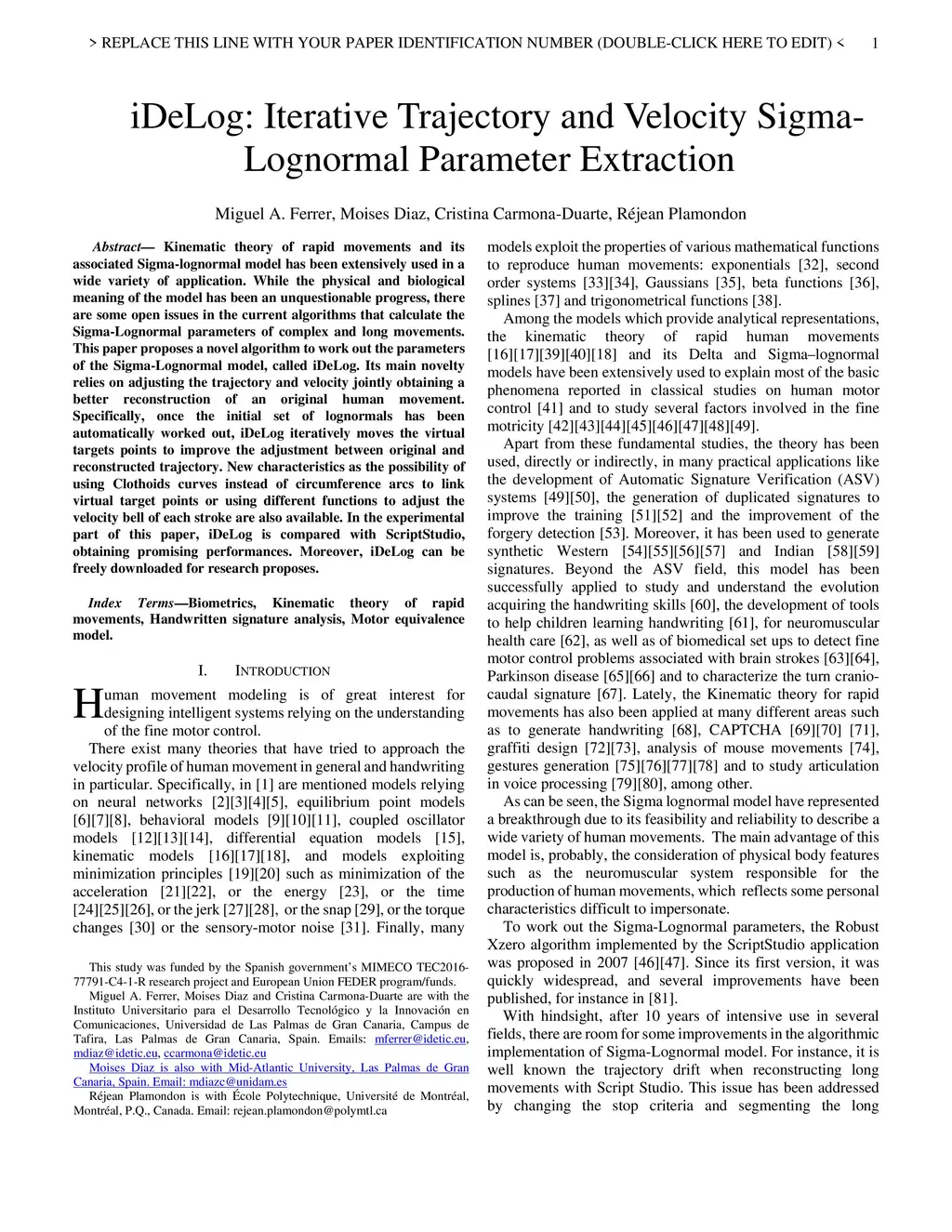 > REPLACE THIS LINE WITH YOUR PAPER IDENTIFICATION NUMBER (DOUBLE-CLICK HERE TO EDIT) < 1

iDeLog: Iterative Trajectory and Velocity Sigma-Lognormal Parameter Extraction

Miguel A. Ferrer, Moises Diaz, Cristina Carmona-Duarte, Réjean Plamondon

Abstract— Kinematic theory of rapid movements and its associated Sigma-lognormal model has been extensively used in a wide variety of application. While the physical and biological meaning of the model has been an unquestionable progress, there are some open issues in the current algorithms that calculate the Sigma-Lognormal parameters of complex and long movements. This paper proposes a novel algorithm to work out the parameters of the Sigma-Lognormal model, called iDeLog. Its main novelty relies on adjusting the trajectory and velocity jointly obtaining a better reconstruction of an original human movement. Specifically, once the initial set of lognormals has been automatically worked out, iDeLog iteratively moves the virtual targets points to improve the adjustment between original and reconstructed trajectory. New characteristics as the possibility of using Clothoids curves instead of circumference arcs to link virtual target points or using different functions to adjust the velocity bell of each stroke are also available. In the experimental part of this paper, iDeLog is compared with ScriptStudio, obtaining promising performances. Moreover, iDeLog can be freely downloaded for research proposes.

Index Terms—Biometrics, Kinematic theory of rapid movements, Handwritten signature analysis, Motor equivalence model.

I. INTRODUCTION

Human movement modeling is of great interest for designing intelligent systems relying on the understanding of the fine motor control.

There exist many theories that have tried to approach the velocity profile of human movement in general and handwriting in particular. Specifically, in [1] are mentioned models relying on neural networks [2][3][4][5], equilibrium point models [6][7][8], behavioral models [9][10][11], coupled oscillator models [12][13][14], differential equation models [15], kinematic models [16][17][18], and models exploiting minimization principles [19][20] such as minimization of the acceleration [21][22], or the energy [23], or the time [24][25][26], or the jerk [27][28], or the snap [29], or the torque changes [30] or the sensory-motor noise [31]. Finally, many

This study was funded by the Spanish government's MIMECO TEC2016-77791-C4-1-R research project and European Union FEDER program/funds.

Miguel A. Ferrer, Moises Diaz and Cristina Carmona-Duarte are with the Instituto Universitario para el Desarrollo Tecnológico y la Innovación en Comunicaciones, Universidad de Las Palmas de Gran Canaria, Campus de Tafira, Las Palmas de Gran Canaria, Spain. Emails: mferrer@idetic.eu, mdiaz@idetic.eu, ccarmona@idetic.eu

Moises Diaz is also with Mid-Atlantic University, Las Palmas de Gran Canaria, Spain. Email: mdiazc@unidam.es

Réjean Plamondon is with École Polytechnique, Université de Montréal, Montréal, P.Q., Canada. Email: rejean.plamondon@polymtl.ca

models exploit the properties of various mathematical functions to reproduce human movements: exponentials [32], second order systems [33][34], Gaussians [35], beta functions [36], splines [37] and trigonometrical functions [38].

Among the models which provide analytical representations, the kinematic theory of rapid human movements [16][17][39][40][18] and its Delta and Sigma–lognormal models have been extensively used to explain most of the basic phenomena reported in classical studies on human motor control [41] and to study several factors involved in the fine motricity [42][43][44][45][46][47][48][49].

Apart from these fundamental studies, the theory has been used, directly or indirectly, in many practical applications like the development of Automatic Signature Verification (ASV) systems [49][50], the generation of duplicated signatures to improve the training [51][52] and the improvement of the forgery detection [53]. Moreover, it has been used to generate synthetic Western [54][55][56][57] and Indian [58][59] signatures. Beyond the ASV field, this model has been successfully applied to study and understand the evolution acquiring the handwriting skills [60], the development of tools to help children learning handwriting [61], for neuromuscular health care [62], as well as of biomedical set ups to detect fine motor control problems associated with brain strokes [63][64], Parkinson disease [65][66] and to characterize the turn cranio-caudal signature [67]. Lately, the Kinematic theory for rapid movements has also been applied at many different areas such as to generate handwriting [68], CAPTCHA [69][70] [71], graffiti design [72][73], analysis of mouse movements [74], gestures generation [75][76][77][78] and to study articulation in voice processing [79][80], among other.

As can be seen, the Sigma lognormal model have represented a breakthrough due to its feasibility and reliability to describe a wide variety of human movements. The main advantage of this model is, probably, the consideration of physical body features such as the neuromuscular system responsible for the production of human movements, which reflects some personal characteristics difficult to impersonate.

To work out the Sigma-Lognormal parameters, the Robust Xzero algorithm implemented by the ScriptStudio application was proposed in 2007 [46][47]. Since its first version, it was quickly widespread, and several improvements have been published, for instance in [81].

With hindsight, after 10 years of intensive use in several fields, there are room for some improvements in the algorithmic implementation of Sigma-Lognormal model. For instance, it is well known the trajectory drift when reconstructing long movements with Script Studio. This issue has been addressed by changing the stop criteria and segmenting the long